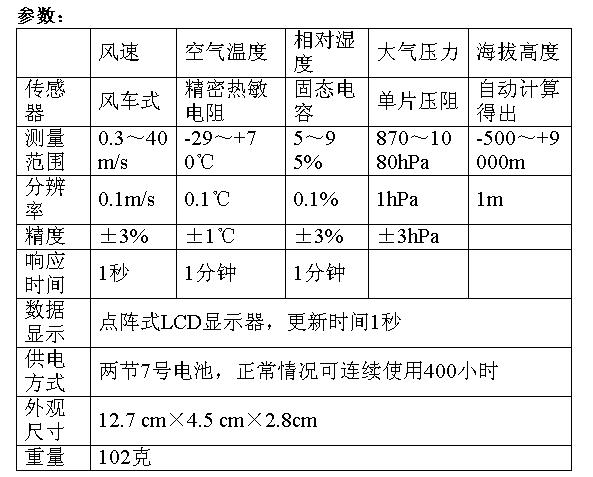 参数：

|  | 风速 | 空气温度 | 相对湿度 | 大气压力 | 海拔高度 |
|---|---|---|---|---|---|
| 传感器 | 风车式 | 精密热敏电阻 | 固态电容 | 单片压阻 | 自动计算得出 |
| 测量范围 | 0.3～40m/s | -29～+70℃ | 5～95% | 870～1080hPa | -500～+9000m |
| 分辨率 | 0.1m/s | 0.1℃ | 0.1% | 1hPa | 1m |
| 精度 | ±3% | ±1℃ | ±3% | ±3hPa |  |
| 响应时间 | 1秒 | 1分钟 | 1分钟 |  |  |
| 数据显示 | 点阵式LCD显示器，更新时间1秒 | | | | |
| 供电方式 | 两节7号电池，正常情况可连续使用400小时 | | | | |
| 外观尺寸 | 12.7 cm×4.5 cm×2.8cm | | | | |
| 重量 | 102克 | | | | |